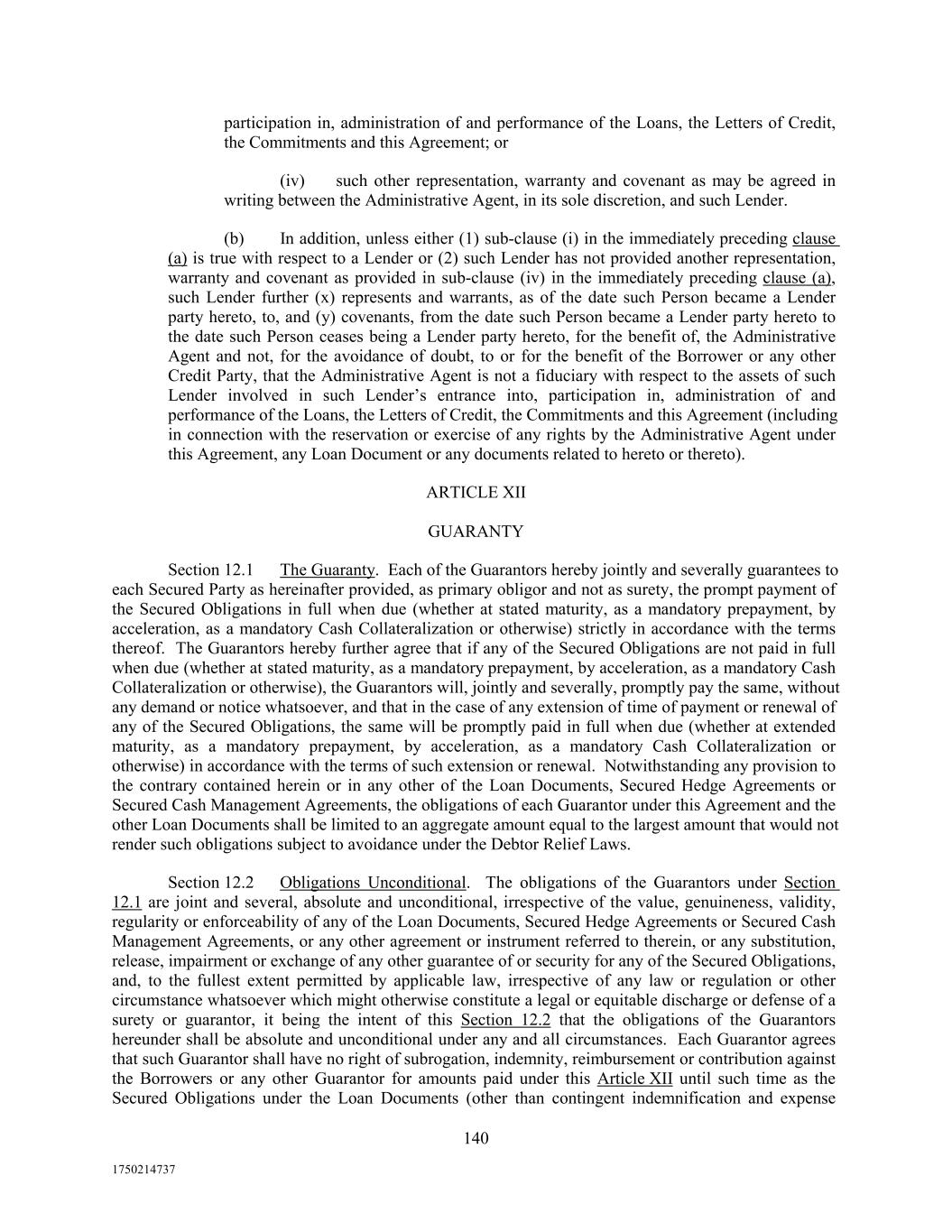 participation in, administration of and performance of the Loans, the Letters of Credit, the Commitments and this Agreement; or

(iv) such other representation, warranty and covenant as may be agreed in writing between the Administrative Agent, in its sole discretion, and such Lender.

(b) In addition, unless either (1) sub-clause (i) in the immediately preceding clause (a) is true with respect to a Lender or (2) such Lender has not provided another representation, warranty and covenant as provided in sub-clause (iv) in the immediately preceding clause (a), such Lender further (x) represents and warrants, as of the date such Person became a Lender party hereto, to, and (y) covenants, from the date such Person became a Lender party hereto to the date such Person ceases being a Lender party hereto, for the benefit of, the Administrative Agent and not, for the avoidance of doubt, to or for the benefit of the Borrower or any other Credit Party, that the Administrative Agent is not a fiduciary with respect to the assets of such Lender involved in such Lender's entrance into, participation in, administration of and performance of the Loans, the Letters of Credit, the Commitments and this Agreement (including in connection with the reservation or exercise of any rights by the Administrative Agent under this Agreement, any Loan Document or any documents related to hereto or thereto).

ARTICLE XII

GUARANTY

Section 12.1 The Guaranty. Each of the Guarantors hereby jointly and severally guarantees to each Secured Party as hereinafter provided, as primary obligor and not as surety, the prompt payment of the Secured Obligations in full when due (whether at stated maturity, as a mandatory prepayment, by acceleration, as a mandatory Cash Collateralization or otherwise) strictly in accordance with the terms thereof. The Guarantors hereby further agree that if any of the Secured Obligations are not paid in full when due (whether at stated maturity, as a mandatory prepayment, by acceleration, as a mandatory Cash Collateralization or otherwise), the Guarantors will, jointly and severally, promptly pay the same, without any demand or notice whatsoever, and that in the case of any extension of time of payment or renewal of any of the Secured Obligations, the same will be promptly paid in full when due (whether at extended maturity, as a mandatory prepayment, by acceleration, as a mandatory Cash Collateralization or otherwise) in accordance with the terms of such extension or renewal. Notwithstanding any provision to the contrary contained herein or in any other of the Loan Documents, Secured Hedge Agreements or Secured Cash Management Agreements, the obligations of each Guarantor under this Agreement and the other Loan Documents shall be limited to an aggregate amount equal to the largest amount that would not render such obligations subject to avoidance under the Debtor Relief Laws.

Section 12.2 Obligations Unconditional. The obligations of the Guarantors under Section 12.1 are joint and several, absolute and unconditional, irrespective of the value, genuineness, validity, regularity or enforceability of any of the Loan Documents, Secured Hedge Agreements or Secured Cash Management Agreements, or any other agreement or instrument referred to therein, or any substitution, release, impairment or exchange of any other guarantee of or security for any of the Secured Obligations, and, to the fullest extent permitted by applicable law, irrespective of any law or regulation or other circumstance whatsoever which might otherwise constitute a legal or equitable discharge or defense of a surety or guarantor, it being the intent of this Section 12.2 that the obligations of the Guarantors hereunder shall be absolute and unconditional under any and all circumstances. Each Guarantor agrees that such Guarantor shall have no right of subrogation, indemnity, reimbursement or contribution against the Borrowers or any other Guarantor for amounts paid under this Article XII until such time as the Secured Obligations under the Loan Documents (other than contingent indemnification and expense

140

1750214737